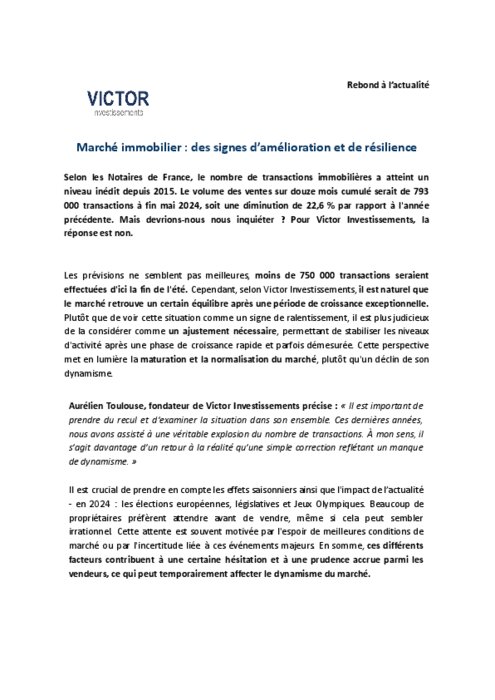 Rebond à l'actualité

VICTOR
investissements

Marché immobilier : des signes d'amélioration et de résilience

Selon les Notaires de France, le nombre de transactions immobilières a atteint un niveau inédit depuis 2015. Le volume des ventes sur douze mois cumulé serait de 793 000 transactions à fin mai 2024, soit une diminution de 22,6 % par rapport à l'année précédente. Mais devrions-nous nous inquiéter ? Pour Victor Investissements, la réponse est non.

Les prévisions ne semblent pas meilleures, moins de 750 000 transactions seraient effectuées d'ici la fin de l'été. Cependant, selon Victor Investissements, il est naturel que le marché retrouve un certain équilibre après une période de croissance exceptionnelle. Plutôt que de voir cette situation comme un signe de ralentissement, il est plus judicieux de la considérer comme un ajustement nécessaire, permettant de stabiliser les niveaux d'activité après une phase de croissance rapide et parfois démesurée. Cette perspective met en lumière la maturation et la normalisation du marché, plutôt qu'un déclin de son dynamisme.

Aurélien Toulouse, fondateur de Victor Investissements précise : « Il est important de prendre du recul et d'examiner la situation dans son ensemble. Ces dernières années, nous avons assisté à une véritable explosion du nombre de transactions. À mon sens, il s'agit davantage d'un retour à la réalité qu'une simple correction reflétant un manque de dynamisme. »

Il est crucial de prendre en compte les effets saisonniers ainsi que l'impact de l'actualité - en 2024 : les élections européennes, législatives et Jeux Olympiques. Beaucoup de propriétaires préfèrent attendre avant de vendre, même si cela peut sembler irrationnel. Cette attente est souvent motivée par l'espoir de meilleures conditions de marché ou par l'incertitude liée à ces événements majeurs. En somme, ces différents facteurs contribuent à une certaine hésitation et à une prudence accrue parmi les vendeurs, ce qui peut temporairement affecter le dynamisme du marché.